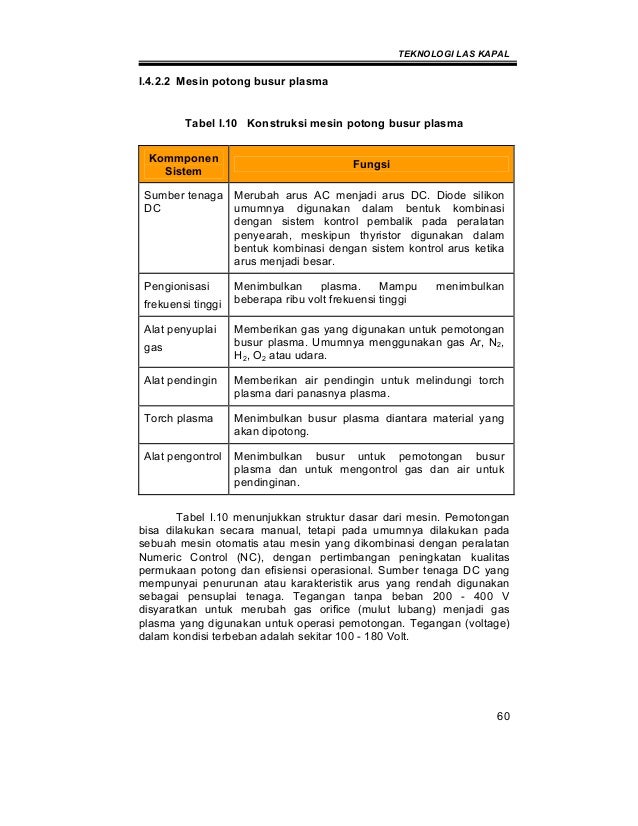 TEKNOLOGI LAS KAPAL

I.4.2.2 Mesin potong busur plasma

Tabel I.10 Konstruksi mesin potong busur plasma

| Kommponen Sistem | Fungsi |
|---|---|
| Sumber tenaga DC | Merubah arus AC menjadi arus DC. Diode silikon umumnya digunakan dalam bentuk kombinasi dengan sistem kontrol pembalik pada peralatan penyearah, meskipun thyristor digunakan dalam bentuk kombinasi dengan sistem kontrol arus ketika arus menjadi besar. |
| Pengionisasi frekuensi tinggi | Menimbulkan plasma. Mampu menimbulkan beberapa ribu volt frekuensi tinggi |
| Alat penyuplai gas | Memberikan gas yang digunakan untuk pemotongan busur plasma. Umumnya menggunakan gas Ar, $N_2$, $H_2$, $O_2$ atau udara. |
| Alat pendingin | Memberikan air pendingin untuk melindungi torch plasma dari panasnya plasma. |
| Torch plasma | Menimbulkan busur plasma diantara material yang akan dipotong. |
| Alat pengontrol | Menimbulkan busur untuk pemotongan busur plasma dan untuk mengontrol gas dan air untuk pendinginan. |

Tabel I.10 menunjukkan struktur dasar dari mesin. Pemotongan bisa dilakukan secara manual, tetapi pada umumnya dilakukan pada sebuah mesin otomatis atau mesin yang dikombinasi dengan peralatan Numeric Control (NC), dengan pertimbangan peningkatan kualitas permukaan potong dan efisiensi operasional. Sumber tenaga DC yang mempunyai penurunan atau karakteristik arus yang rendah digunakan sebagai pensuplai tenaga. Tegangan tanpa beban 200 - 400 V disyaratkan untuk merubah gas orifice (mulut lubang) menjadi gas plasma yang digunakan untuk operasi pemotongan. Tegangan (voltage) dalam kondisi terbeban adalah sekitar 100 - 180 Volt.

60